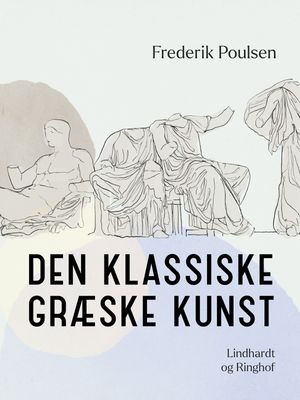 Frederik Poulsen

DEN KLASSISKE GRÆSKE KUNST

Lindhardt og Ringhof